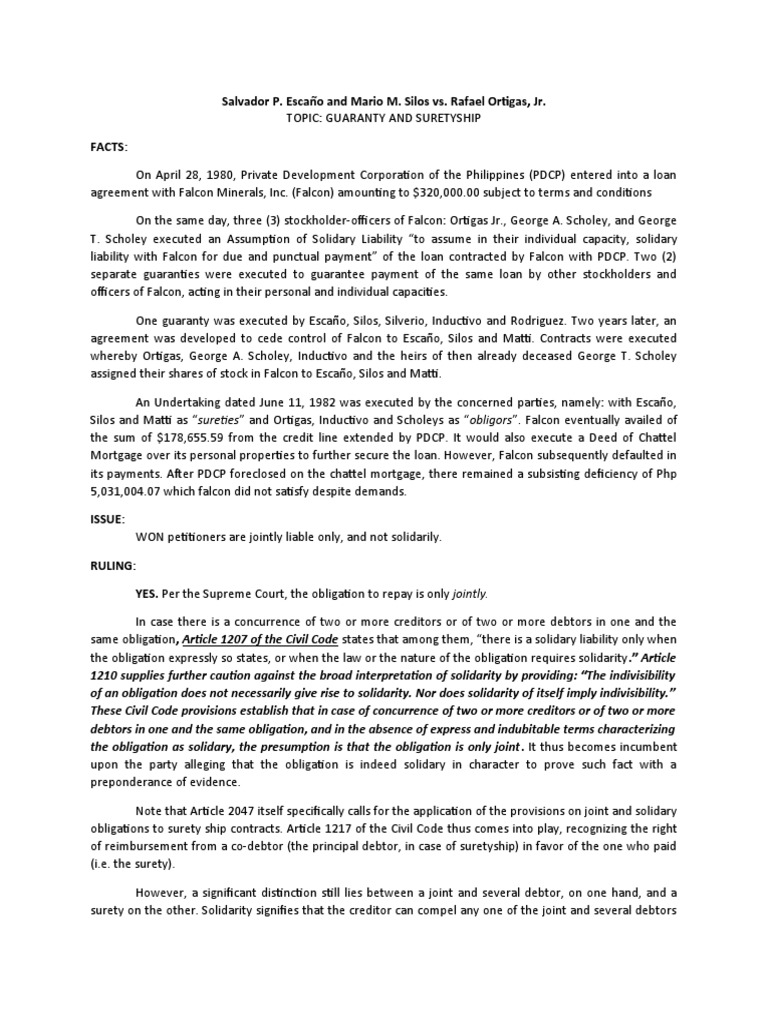 Salvador P. Escaño and Mario M. Silos vs. Rafael Ortigas, Jr.
TOPIC: GUARANTY AND SURETYSHIP

FACTS:

On April 28, 1980, Private Development Corporation of the Philippines (PDCP) entered into a loan agreement with Falcon Minerals, Inc. (Falcon) amounting to $320,000.00 subject to terms and conditions

On the same day, three (3) stockholder-officers of Falcon: Ortigas Jr., George A. Scholey, and George T. Scholey executed an Assumption of Solidary Liability "to assume in their individual capacity, solidary liability with Falcon for due and punctual payment" of the loan contracted by Falcon with PDCP. Two (2) separate guaranties were executed to guarantee payment of the same loan by other stockholders and officers of Falcon, acting in their personal and individual capacities.

One guaranty was executed by Escaño, Silos, Silverio, Inductivo and Rodriguez. Two years later, an agreement was developed to cede control of Falcon to Escaño, Silos and Matti. Contracts were executed whereby Ortigas, George A. Scholey, Inductivo and the heirs of then already deceased George T. Scholey assigned their shares of stock in Falcon to Escaño, Silos and Matti.

An Undertaking dated June 11, 1982 was executed by the concerned parties, namely: with Escaño, Silos and Matti as "sureties" and Ortigas, Inductivo and Scholeys as "obligors". Falcon eventually availed of the sum of $178,655.59 from the credit line extended by PDCP. It would also execute a Deed of Chattel Mortgage over its personal properties to further secure the loan. However, Falcon subsequently defaulted in its payments. After PDCP foreclosed on the chattel mortgage, there remained a subsisting deficiency of Php 5,031,004.07 which falcon did not satisfy despite demands.

ISSUE:
WON petitioners are jointly liable only, and not solidarily.

RULING:

YES. Per the Supreme Court, the obligation to repay is only jointly.

In case there is a concurrence of two or more creditors or of two or more debtors in one and the same obligation, Article 1207 of the Civil Code states that among them, "there is a solidary liability only when the obligation expressly so states, or when the law or the nature of the obligation requires solidarity." Article 1210 supplies further caution against the broad interpretation of solidarity by providing: "The indivisibility of an obligation does not necessarily give rise to solidarity. Nor does solidarity of itself imply indivisibility." These Civil Code provisions establish that in case of concurrence of two or more creditors or of two or more debtors in one and the same obligation, and in the absence of express and indubitable terms characterizing the obligation as solidary, the presumption is that the obligation is only joint. It thus becomes incumbent upon the party alleging that the obligation is indeed solidary in character to prove such fact with a preponderance of evidence.

Note that Article 2047 itself specifically calls for the application of the provisions on joint and solidary obligations to surety ship contracts. Article 1217 of the Civil Code thus comes into play, recognizing the right of reimbursement from a co-debtor (the principal debtor, in case of suretyship) in favor of the one who paid (i.e. the surety).

However, a significant distinction still lies between a joint and several debtor, on one hand, and a surety on the other. Solidarity signifies that the creditor can compel any one of the joint and several debtors